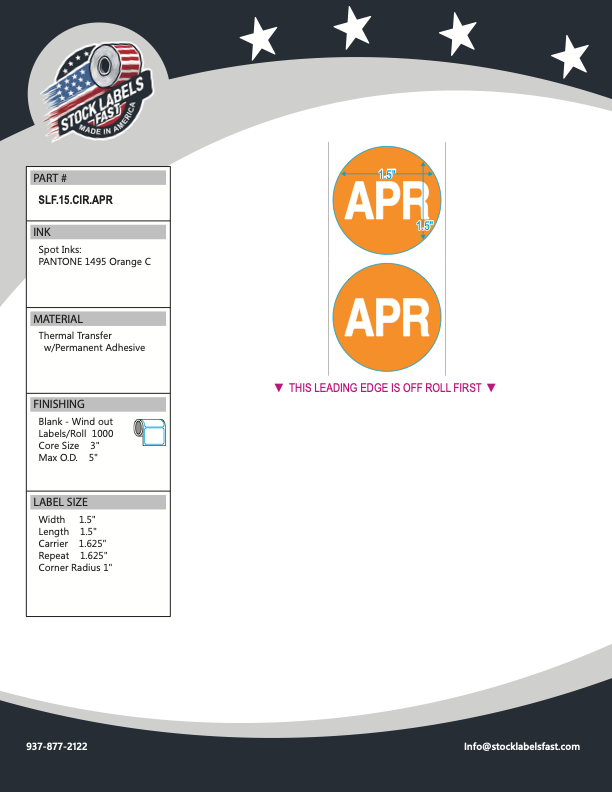 STOCK LABELS FAST
MADE IN AMERICA

PART #
SLF.15.CIR.APR

INK
Spot Inks:
PANTONE 1495 Orange C

MATERIAL
Thermal Transfer
w/Permanent Adhesive

FINISHING
Blank - Wind out
Labels/Roll 1000
Core Size 3"
Max O.D. 5"

LABEL SIZE
Width 1.5"
Length 1.5"
Carrier 1.625"
Repeat 1.625"
Corner Radius 1"

1.5"
APR
1.5"

APR

▼ THIS LEADING EDGE IS OFF ROLL FIRST ▼

937-877-2122

Info@stocklabelsfast.com